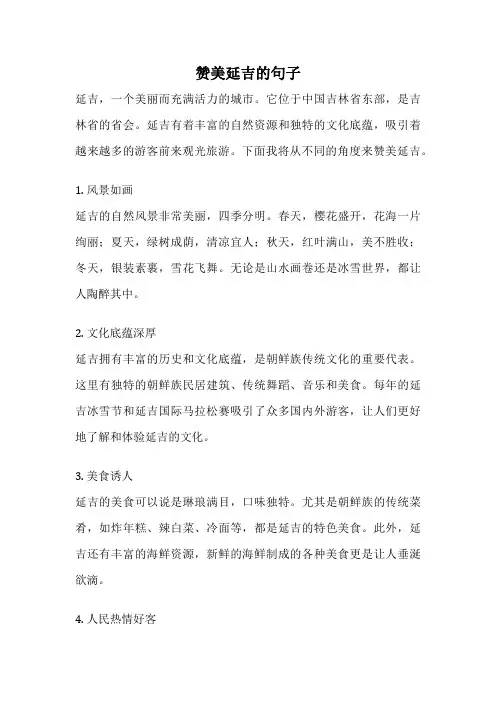 赞美延吉的句子

延吉，一个美丽而充满活力的城市。它位于中国吉林省东部，是吉林省的省会。延吉有着丰富的自然资源和独特的文化底蕴，吸引着越来越多的游客前来观光旅游。下面我将从不同的角度来赞美延吉。

1. 风景如画

延吉的自然风景非常美丽，四季分明。春天，樱花盛开，花海一片绚丽；夏天，绿树成荫，清凉宜人；秋天，红叶满山，美不胜收；冬天，银装素裹，雪花飞舞。无论是山水画卷还是冰雪世界，都让人陶醉其中。

2. 文化底蕴深厚

延吉拥有丰富的历史和文化底蕴，是朝鲜族传统文化的重要代表。这里有独特的朝鲜族民居建筑、传统舞蹈、音乐和美食。每年的延吉冰雪节和延吉国际马拉松赛吸引了众多国内外游客，让人们更好地了解和体验延吉的文化。

3. 美食诱人

延吉的美食可以说是琳琅满目，口味独特。尤其是朝鲜族的传统菜肴，如炸年糕、辣白菜、冷面等，都是延吉的特色美食。此外，延吉还有丰富的海鲜资源，新鲜的海鲜制成的各种美食更是让人垂涎欲滴。

4. 人民热情好客